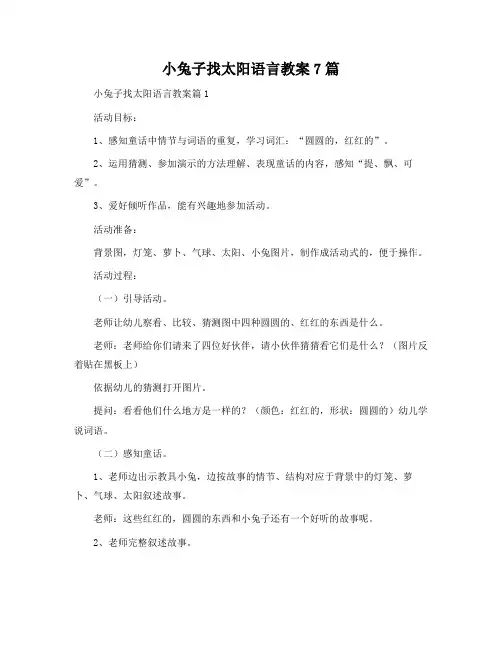 小兔子找太阳语言教案 7 篇

小兔子找太阳语言教案篇 1

活动目标：

1、感知童话中情节与词语的重复，学习词汇："圆圆的，红红的"。

2、运用猜测、参加演示的方法理解、表现童话的内容，感知"提、飘、可爱"。

3、爱好倾听作品，能有兴趣地参加活动。

活动准备：

背景图，灯笼、萝卜、气球、太阳、小兔图片，制作成活动式的，便于操作。

活动过程：

（一）引导活动。

老师让幼儿察看、比较、猜测图中四种圆圆的、红红的东西是什么。

老师：老师给你们请来了四位好伙伴，请小伙伴猜猜看它们是什么？（图片反着贴在黑板上）

依据幼儿的猜测打开图片。

提问：看看他们什么地方是一样的？（颜色：红红的，形状：圆圆的）幼儿学说词语。

（二）感知童话。

1、老师边出示教具小兔，边按故事的情节、结构对应于背景中的灯笼、萝卜、气球、太阳叙述故事。

老师：这些红红的，圆圆的东西和小兔子还有一个好听的故事呢。

2、老师完整叙述故事。